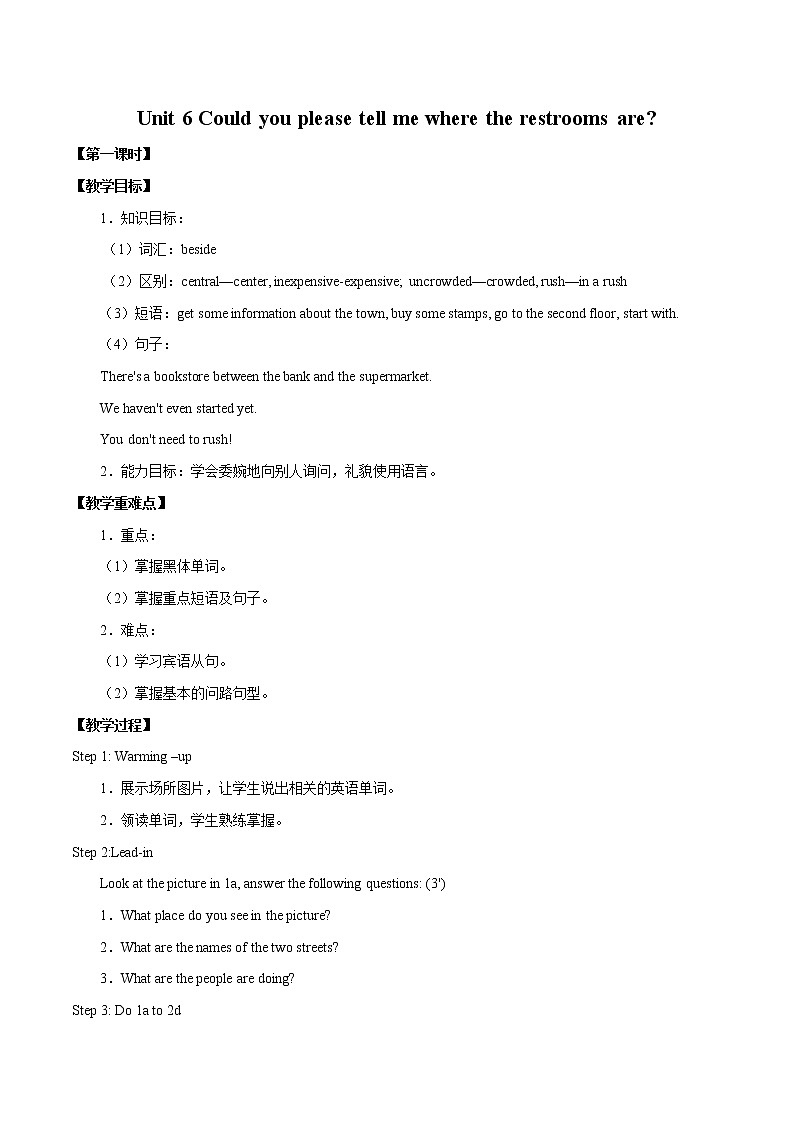 Unit 6 Could you please tell me where the restrooms are?

【第一课时】

【教学目标】

1．知识目标：

（1）词汇：beside

（2）区别：central—center, inexpensive-expensive; uncrowded—crowded, rush—in a rush

（3）短语：get some information about the town, buy some stamps, go to the second floor, start with.

（4）句子：

There's a bookstore between the bank and the supermarket.

We haven't even started yet.

You don't need to rush!

2．能力目标：学会委婉地向别人询问，礼貌使用语言。

【教学重难点】

1．重点：

（1）掌握黑体单词。

（2）掌握重点短语及句子。

2．难点：

（1）学习宾语从句。

（2）掌握基本的问路句型。

【教学过程】

Step 1: Warming –up

1．展示场所图片，让学生说出相关的英语单词。

2．领读单词，学生熟练掌握。

Step 2:Lead-in

Look at the picture in 1a, answer the following questions: (3')

1．What place do you see in the picture?

2．What are the names of the two streets?

3．What are the people are doing?

Step 3: Do 1a to 2d